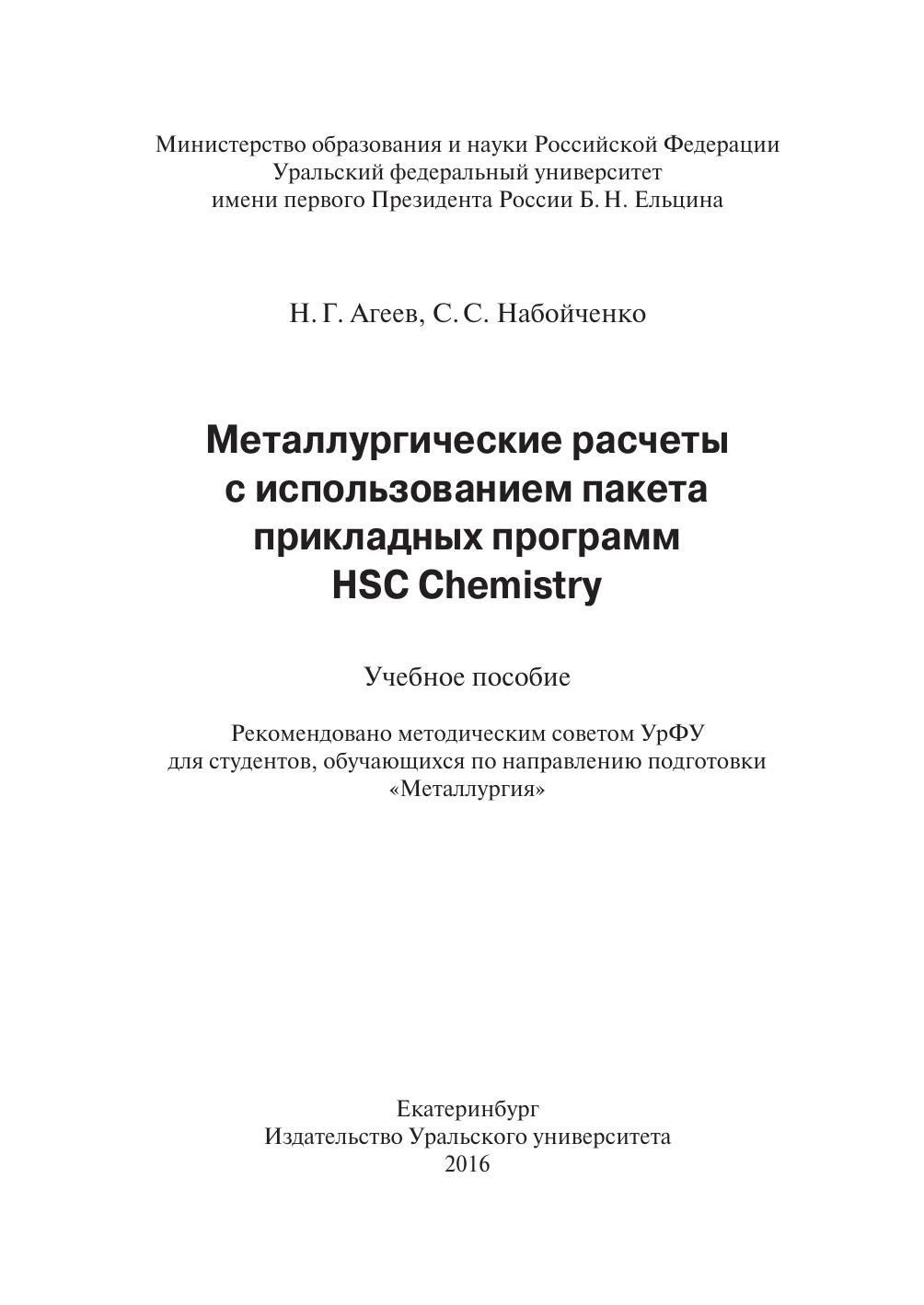 Министерство образования и науки Российской Федерации
Уральский федеральный университет
имени первого Президента России Б. Н. Ельцина

Н. Г. Агеев, С. С. Набойченко

Металлургические расчеты
с использованием пакета
прикладных программ
HSC Chemistry

Учебное пособие

Рекомендовано методическим советом УрФУ
для студентов, обучающихся по направлению подготовки
«Металлургия»

Екатеринбург
Издательство Уральского университета
2016